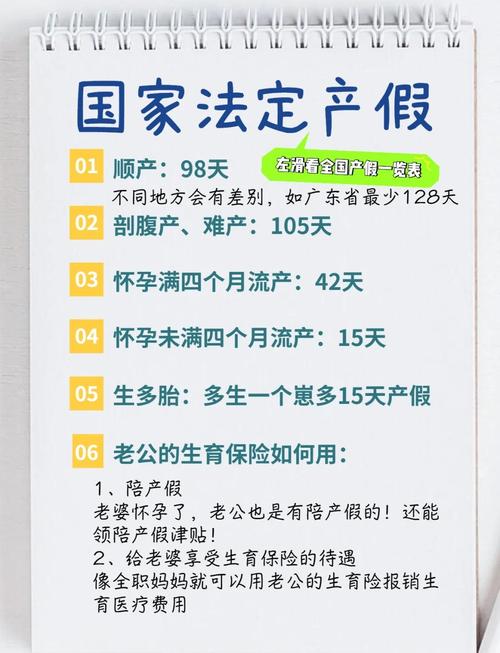 国家法定产假

左滑看全国产假一览表

01 顺产：98天
不同地方会有差别，如广东省最少128天

02 剖腹产、难产：105天

03 怀孕满四个月流产：42天

04 怀孕未满四个月流产：15天

05 生多胎：多生一个崽多15天产假

06 老公的生育保险如何用：

1、陪产假
老婆怀孕了，老公也是有陪产假的！还能领陪产假津贴！
2、给老婆享受生育保险的待遇
像全职妈妈就可以用老公的生育险报销生育医疗费用